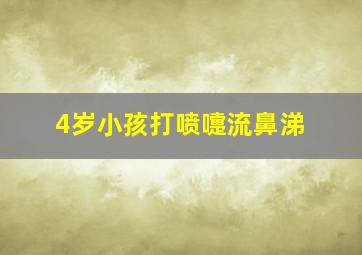 4岁小孩打喷嚏流鼻涕